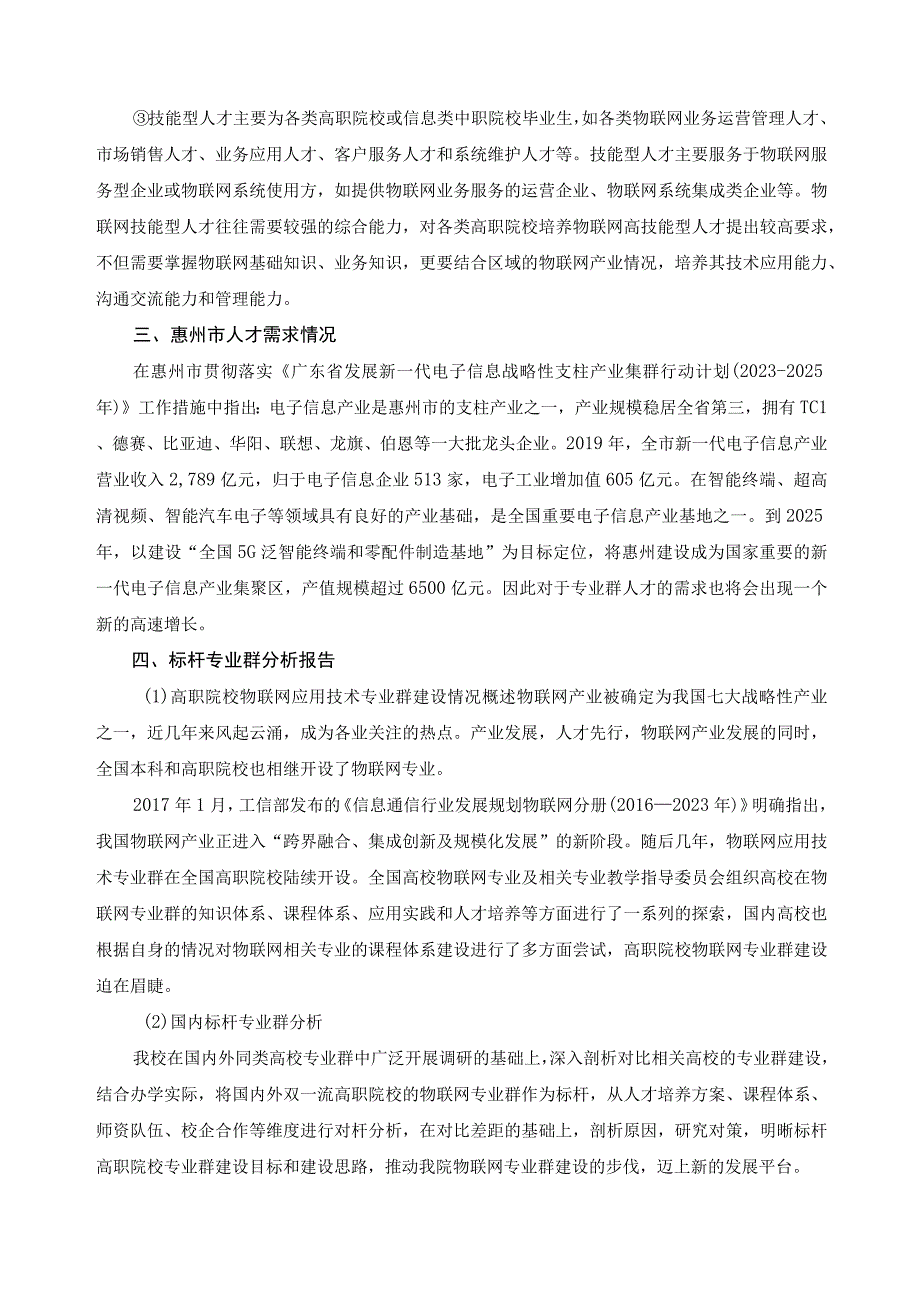 ③技能型人才主要为各类高职院校或信息类中职院校毕业生，如各类物联网业务运营管理人才、市场销售人才、业务应用人才、客户服务人才和系统维护人才等。技能型人才主要服务于物联网服务型企业或物联网系统使用方，如提供物联网业务服务的运营企业、物联网系统集成类企业等。物联网技能型人才往往需要较强的综合能力，对各类高职院校培养物联网高技能型人才提出较高要求，不但需要掌握物联网基础知识、业务知识，更要结合区域的物联网产业情况，培养其技术应用能力、沟通交流能力和管理能力。

三、惠州市人才需求情况

在惠州市贯彻落实《广东省发展新一代电子信息战略性支柱产业集群行动计划(2023-2025年)》工作措施中指出：电子信息产业是惠州市的支柱产业之一，产业规模稳居全省第三，拥有TC1、德赛、比亚迪、华阳、联想、龙旗、伯恩等一大批龙头企业。2019年，全市新一代电子信息产业营业收入2,789亿元，归于电子信息企业513家，电子工业增加值605亿元。在智能终端、超高清视频、智能汽车电子等领域具有良好的产业基础，是全国重要电子信息产业基地之一。到2025年，以建设“全国5G泛智能终端和零配件制造基地”为目标定位，将惠州建设成为国家重要的新一代电子信息产业集聚区，产值规模超过6500亿元。因此对于专业群人才的需求也将会出现一个新的高速增长。

四、标杆专业群分析报告

(1)高职院校物联网应用技术专业群建设情况概述物联网产业被确定为我国七大战略性产业之一，近几年来风起云涌，成为各业关注的热点。产业发展，人才先行，物联网产业发展的同时，全国本科和高职院校也相继开设了物联网专业。

2017年1月，工信部发布的《信息通信行业发展规划物联网分册(2016—2023年)》明确指出，我国物联网产业正进入“跨界融合、集成创新及规模化发展”的新阶段。随后几年，物联网应用技术专业群在全国高职院校陆续开设。全国高校物联网专业及相关专业教学指导委员会组织高校在物联网专业群的知识体系、课程体系、应用实践和人才培养等方面进行了一系列的探索，国内高校也根据自身的情况对物联网相关专业的课程体系建设进行了多方面尝试，高职院校物联网专业群建设迫在眉睫。

(2)国内标杆专业群分析

我校在国内外同类高校专业群中广泛开展调研的基础上，深入剖析对比相关高校的专业群建设，结合办学实际，将国内外双一流高职院校的物联网专业群作为标杆，从人才培养方案、课程体系、师资队伍、校企合作等维度进行对杆分析，在对比差距的基础上，剖析原因，研究对策，明晰标杆高职院校专业群建设目标和建设思路，推动我院物联网专业群建设的步伐，迈上新的发展平台。